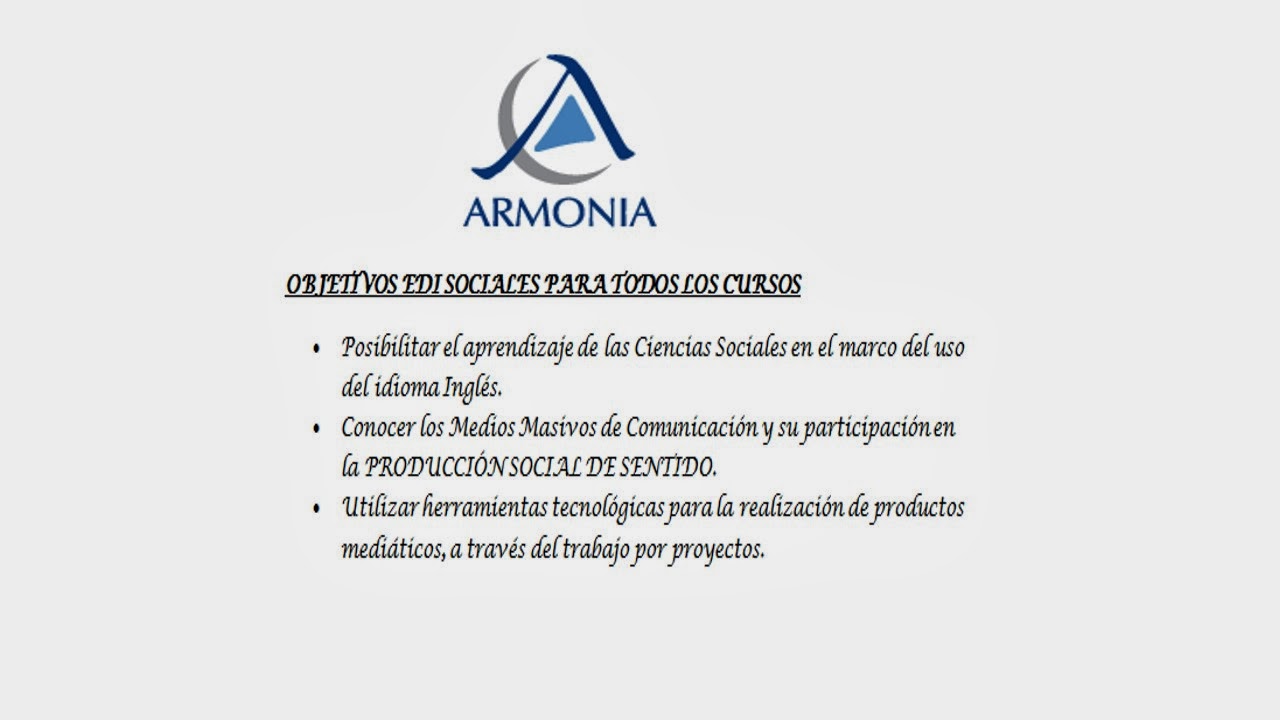 ARMONIA

OBJETIVOS EDI SOCIALES PARA TODOS LOS CURSOS

• Posibilitar el aprendizaje de las Ciencias Sociales en el marco del uso del idioma Inglés.
• Conocer los Medios Masivos de Comunicación y su participación en la PRODUCCIÓN SOCIAL DE SENTIDO.
• Utilizar herramientas tecnológicas para la realización de productos mediáticos, a través del trabajo por proyectos.